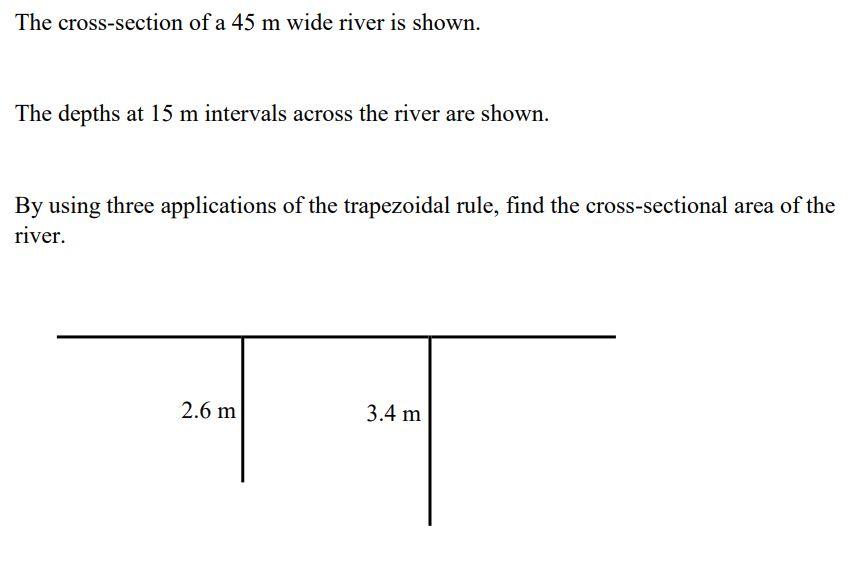 The cross-section of a 45 m wide river is shown.

The depths at 15 m intervals across the river are shown.

By using three applications of the trapezoidal rule, find the cross-sectional area of the river.

2.6 m

3.4 m